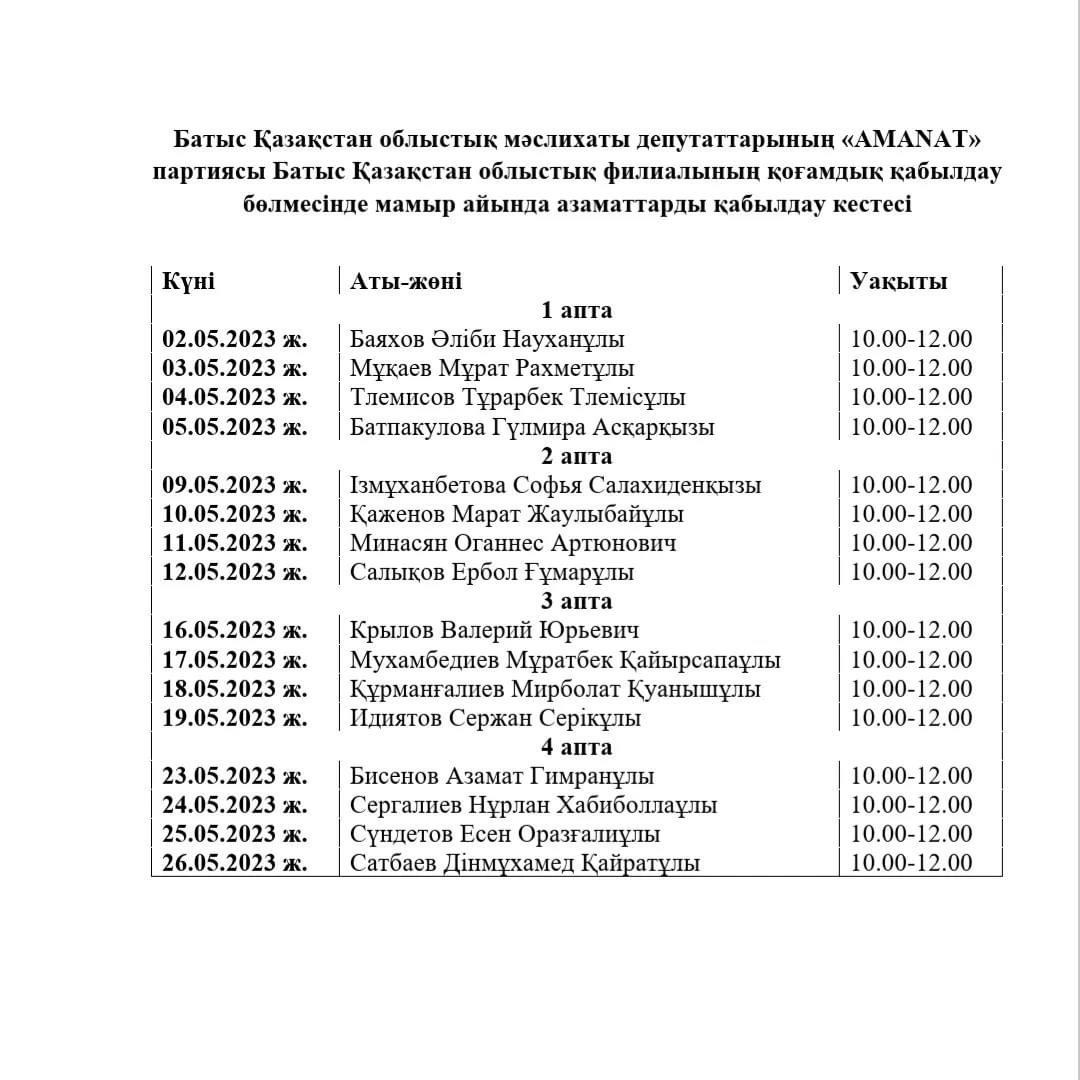 Батыс Қазақстан облыстық мәслихаты депутаттарының «AMANAT» партиясы Батыс Қазақстан облыстық филиалының қоғамдық қабылдау бөлмесінде мамыр айында азаматтарды қабылдау кестесі

| Күні | Аты-жөні | Уақыты |
|---|---|---|
| | 1 апта | |
| 02.05.2023 ж. | Баяхов Әлібі Науханұлы | 10.00-12.00 |
| 03.05.2023 ж. | Мұқаев Мұрат Рахметұлы | 10.00-12.00 |
| 04.05.2023 ж. | Тлемисов Тұрарбек Тлемісұлы | 10.00-12.00 |
| 05.05.2023 ж. | Батпакулова Гүлмира Асқарқызы | 10.00-12.00 |
| | 2 апта | |
| 09.05.2023 ж. | Ізмұханбетова Софья Салахиденқызы | 10.00-12.00 |
| 10.05.2023 ж. | Қаженов Марат Жаулыбайұлы | 10.00-12.00 |
| 11.05.2023 ж. | Минасян Оганнес Артюнович | 10.00-12.00 |
| 12.05.2023 ж. | Салықов Ербол Ғұмарұлы | 10.00-12.00 |
| | 3 апта | |
| 16.05.2023 ж. | Крылов Валерий Юрьевич | 10.00-12.00 |
| 17.05.2023 ж. | Мухамбедиев Мұратбек Қайырсапаұлы | 10.00-12.00 |
| 18.05.2023 ж. | Құрманғалиев Мирболат Қуанышұлы | 10.00-12.00 |
| 19.05.2023 ж. | Идиятов Сержан Серікұлы | 10.00-12.00 |
| | 4 апта | |
| 23.05.2023 ж. | Бисенов Азамат Гимранұлы | 10.00-12.00 |
| 24.05.2023 ж. | Сергалиев Нұрлан Хабиболлаұлы | 10.00-12.00 |
| 25.05.2023 ж. | Сүндетов Есен Оразғалиұлы | 10.00-12.00 |
| 26.05.2023 ж. | Сатбаев Дінмұхамед Қайратұлы | 10.00-12.00 |